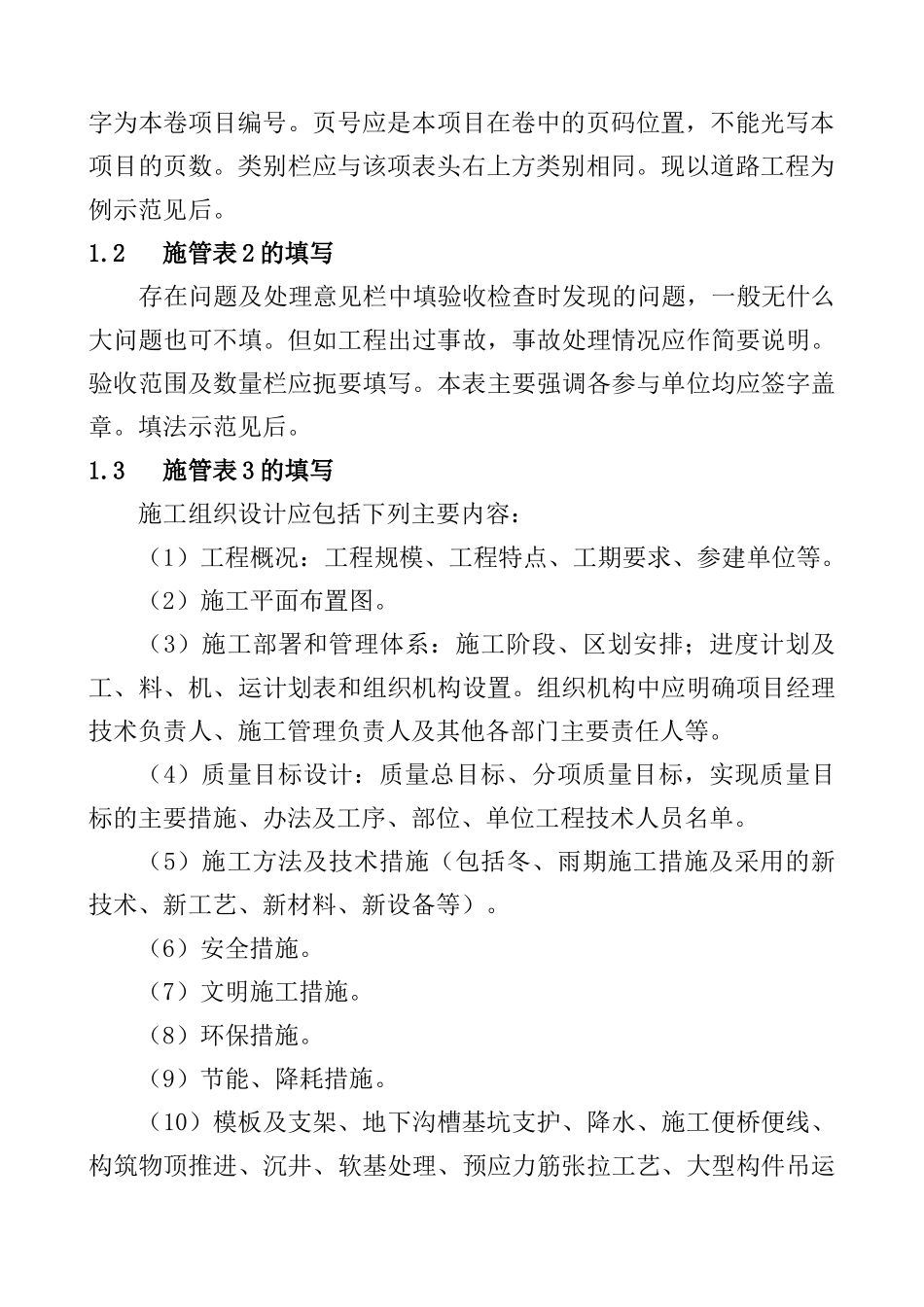 字为本卷项目编号。页号应是本项目在卷中的页码位置，不能光写本项目的页数。类别栏应与该项表头右上方类别相同。现以道路工程为例示范见后。

1.2　施管表 2 的填写

存在问题及处理意见栏中填验收检查时发现的问题，一般无什么大问题也可不填。但如工程出过事故，事故处理情况应作简要说明。验收范围及数量栏应扼要填写。本表主要强调各参与单位均应签字盖章。填法示范见后。

1.3　施管表 3 的填写

施工组织设计应包括下列主要内容：

（1）工程概况：工程规模、工程特点、工期要求、参建单位等。

（2）施工平面布置图。

（3）施工部署和管理体系：施工阶段、区划安排；进度计划及工、料、机、运计划表和组织机构设置。组织机构中应明确项目经理技术负责人、施工管理负责人及其他各部门主要责任人等。

（4）质量目标设计：质量总目标、分项质量目标，实现质量目标的主要措施、办法及工序、部位、单位工程技术人员名单。

（5）施工方法及技术措施（包括冬、雨期施工措施及采用的新技术、新工艺、新材料、新设备等）。

（6）安全措施。

（7）文明施工措施。

（8）环保措施。

（9）节能、降耗措施。

（10）模板及支架、地下沟槽基坑支护、降水、施工便桥便线、构筑物顶推进、沉井、软基处理、预应力筋张拉工艺、大型构件吊运